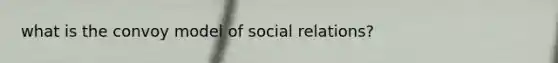 what is the convoy model of social relations?